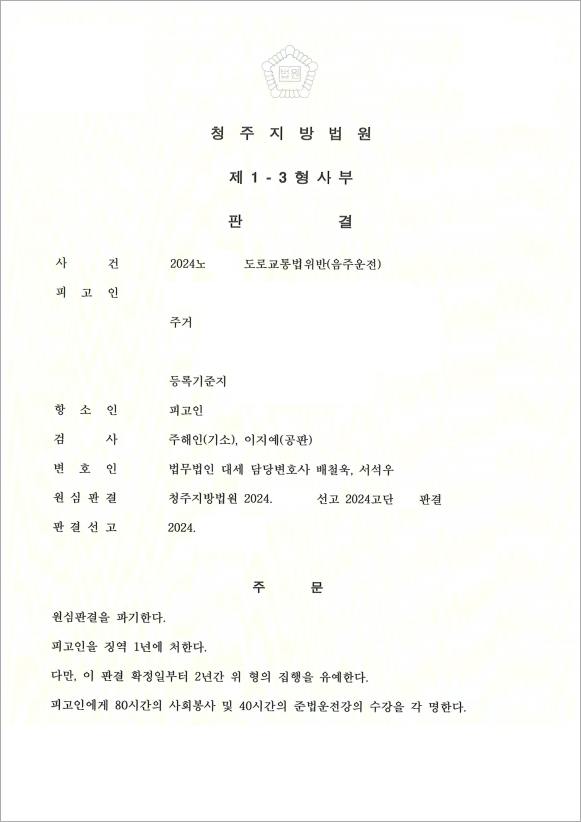 법원

청 주 지 방 법 원

제 1 - 3 형 사 부

판 결

사 건 2024노 도로교통법위반(음주운전)

피 고 인

주거

등록기준지

항 소 인 피고인

검 사 주해인(기소), 이지예(공판)

변 호 인 법무법인 대세 담당변호사 배철욱, 서석우

원 심 판 결 청주지방법원 2024. 선고 2024고단 판결

판 결 선 고 2024.

주 문

원심판결을 파기한다.

피고인을 징역 1년에 처한다.

다만, 이 판결 확정일부터 2년간 위 형의 집행을 유예한다.

피고인에게 80시간의 사회봉사 및 40시간의 준법운전강의 수강을 각 명한다.